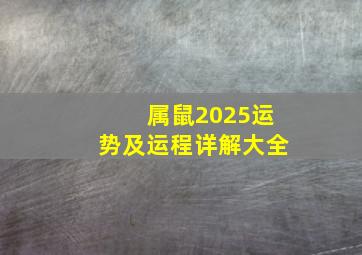 属鼠2025运势及运程详解大全